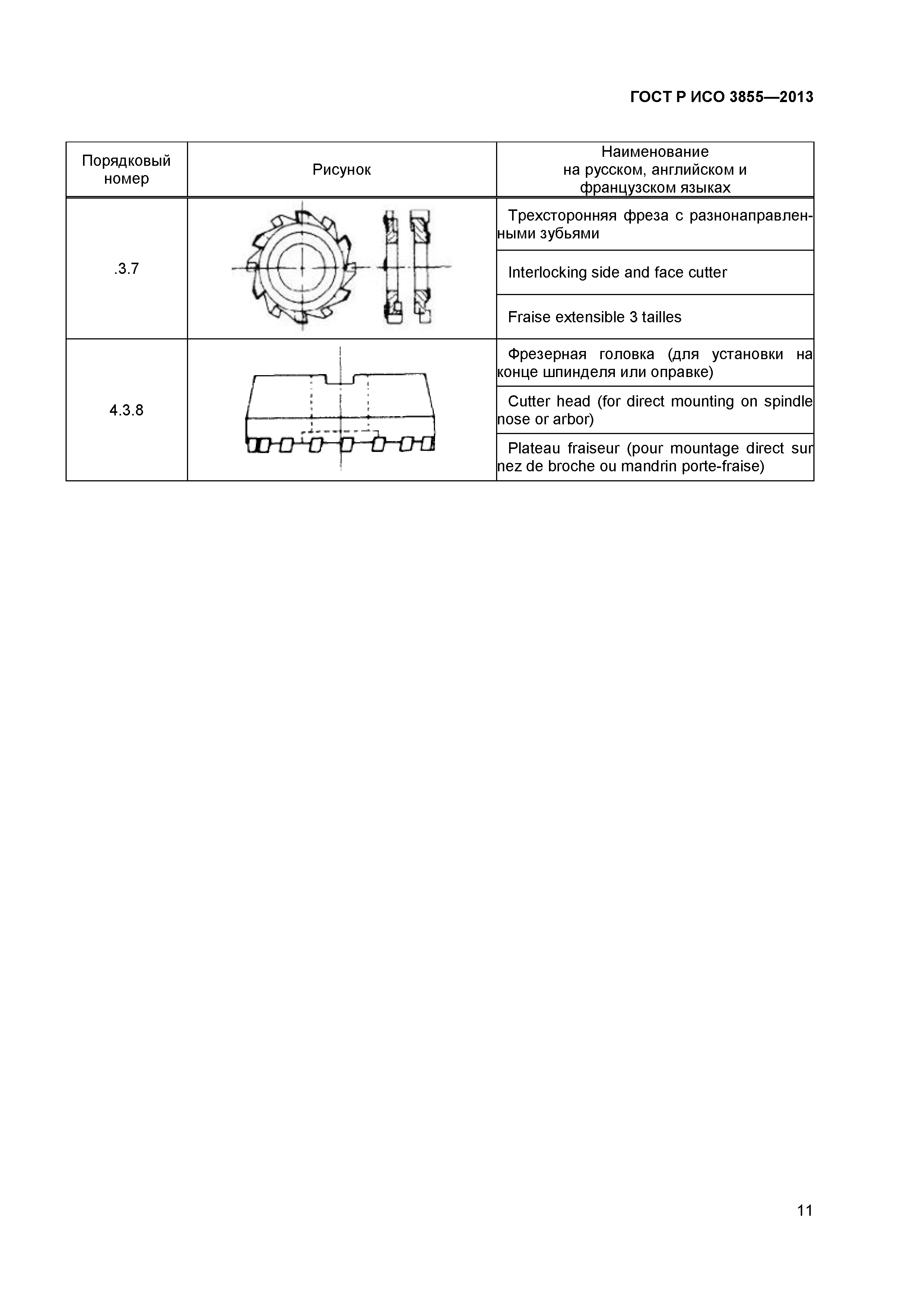 ГОСТ Р ИСО 3855—2013

| Порядковый номер | Рисунок | Наименование на русском, английском и французском языках |
|---|---|---|
| .3.7 | | Трехсторонняя фреза с разнонаправленными зубьями |
| | | Interlocking side and face cutter |
| | | Fraise extensible 3 tailles |
| 4.3.8 | | Фрезерная головка (для установки на конце шпинделя или оправке) |
| | | Cutter head (for direct mounting on spindle nose or arbor) |
| | | Plateau fraiseur (pour mountage direct sur nez de broche ou mandrin porte-fraise) |

11